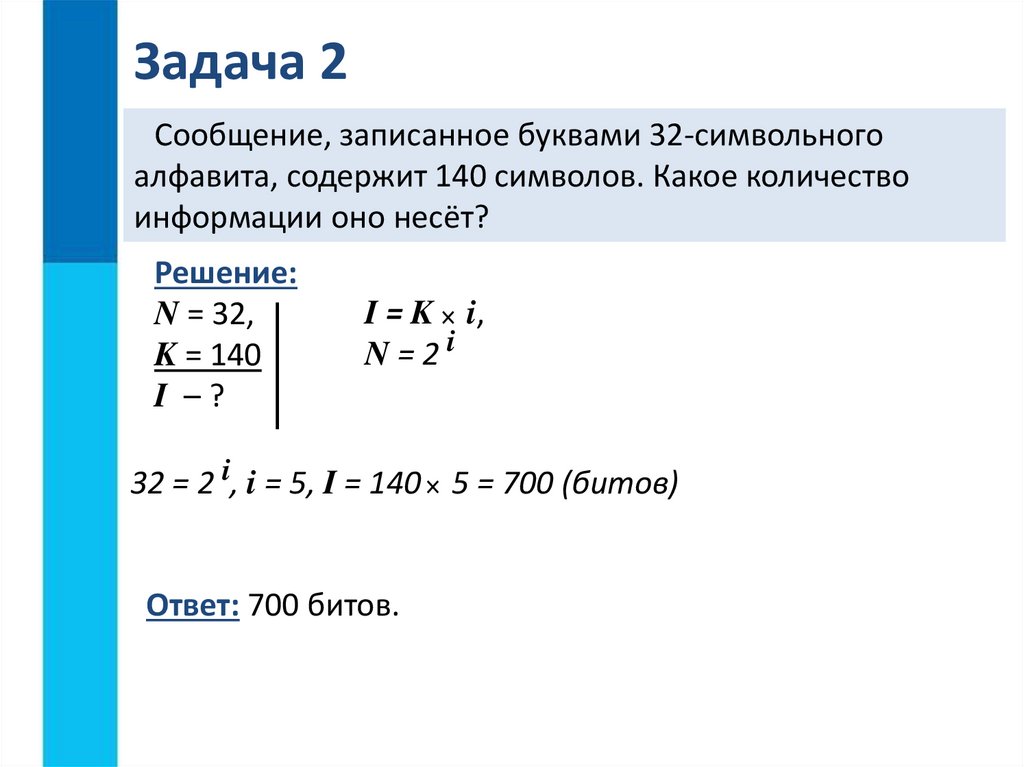 Задача 2

Сообщение, записанное буквами 32-символьного алфавита, содержит 140 символов. Какое количество информации оно несёт?

Решение:

$N = 32$,
$K = 140$
$I$ – ?

$I = K \times i$,
$N = 2^i$

$32 = 2^i$, $i = 5$, $I = 140 \times 5 = 700$ (битов)

Ответ: 700 битов.